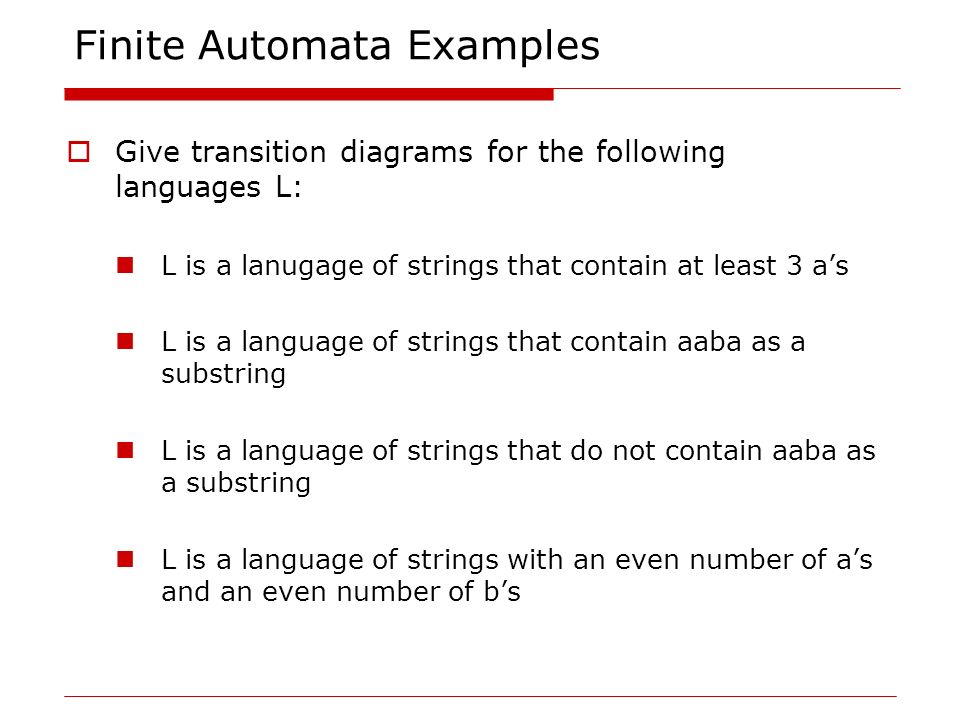 Finite Automata Examples

Give transition diagrams for the following languages L:

L is a lanugage of strings that contain at least 3 a’s

L is a language of strings that contain aaba as a substring

L is a language of strings that do not contain aaba as a substring

L is a language of strings with an even number of a’s and an even number of b’s